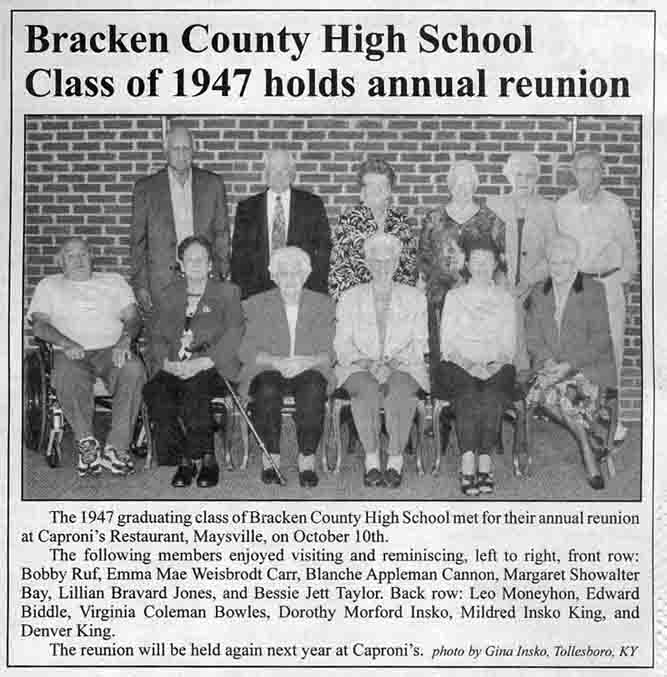 Bracken County High School Class of 1947 holds annual reunion

The 1947 graduating class of Bracken County High School met for their annual reunion at Caproni's Restaurant, Maysville, on October 10th.

The following members enjoyed visiting and reminiscing, left to right, front row: Bobby Ruf, Emma Mae Weisbrodt Carr, Blanche Appleman Cannon, Margaret Showalter Bay, Lillian Bravard Jones, and Bessie Jett Taylor. Back row: Leo Moneyhon, Edward Biddle, Virginia Coleman Bowles, Dorothy Morford Insko, Mildred Insko King, and Denver King.

The reunion will be held again next year at Caproni's. photo by Gina Insko, Tollesboro, KY